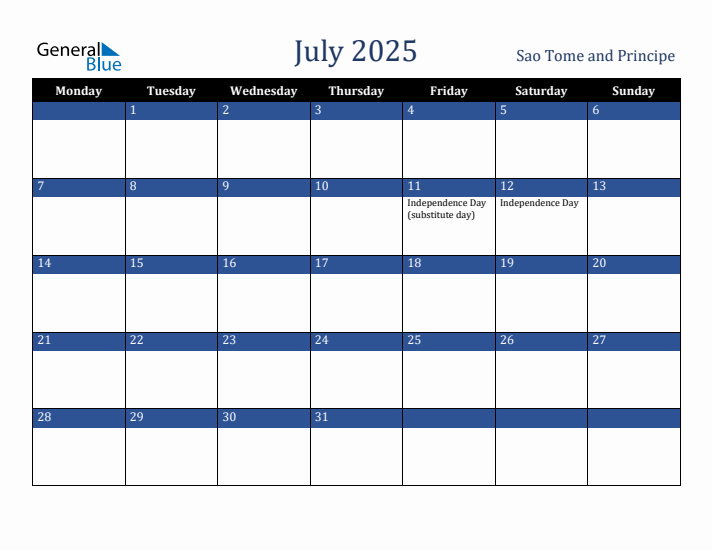 General Blue

July 2025

Sao Tome and Principe

| Monday | Tuesday | Wednesday | Thursday | Friday | Saturday | Sunday |
|---|---|---|---|---|---|---|
| | 1 | 2 | 3 | 4 | 5 | 6 |
| 7 | 8 | 9 | 10 | 11 Independence Day (substitute day) | 12 Independence Day | 13 |
| 14 | 15 | 16 | 17 | 18 | 19 | 20 |
| 21 | 22 | 23 | 24 | 25 | 26 | 27 |
| 28 | 29 | 30 | 31 | | | |